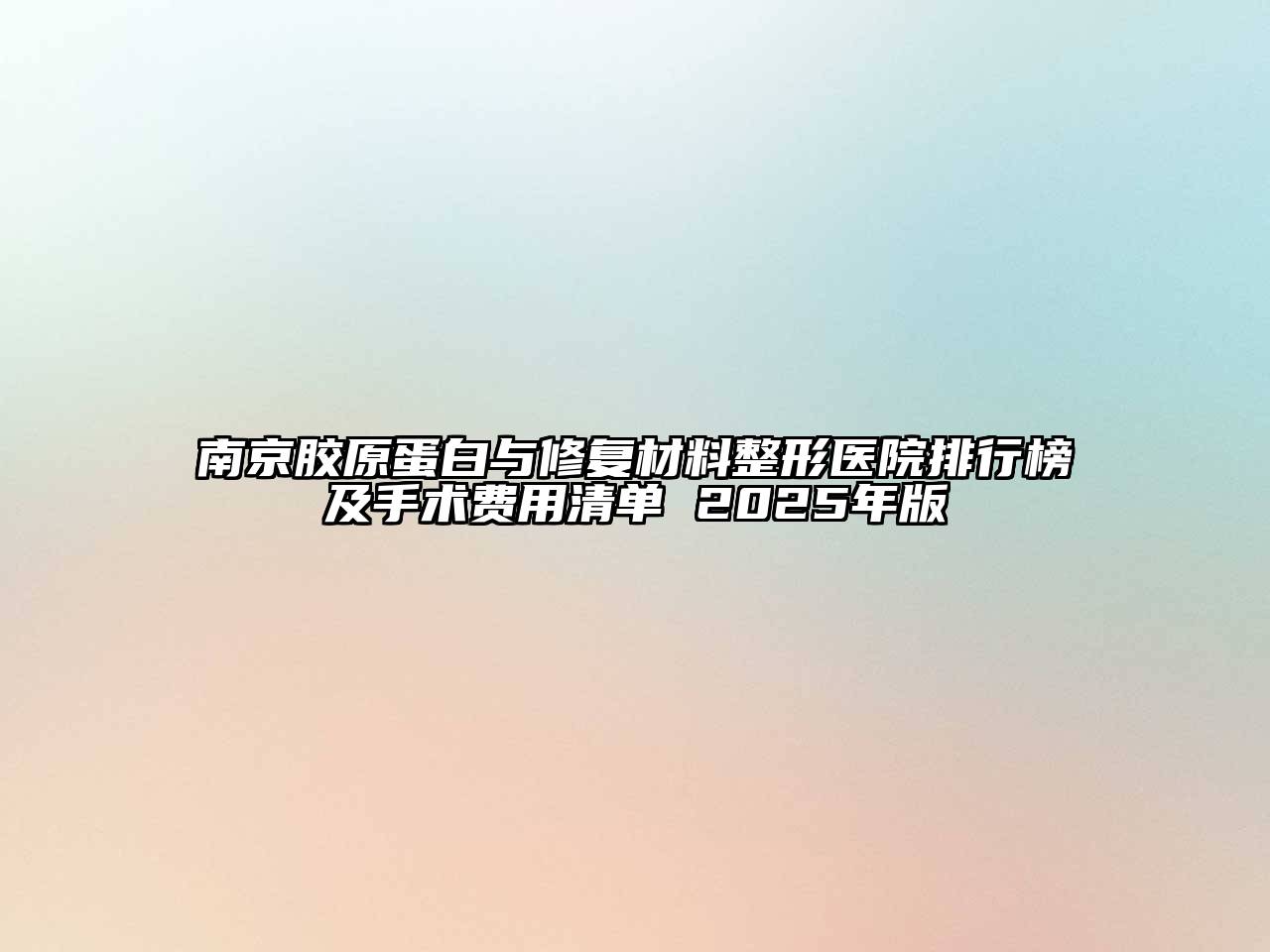 南京胶原蛋白与修复材料整形医院排行榜及手术费用清单 2025年版